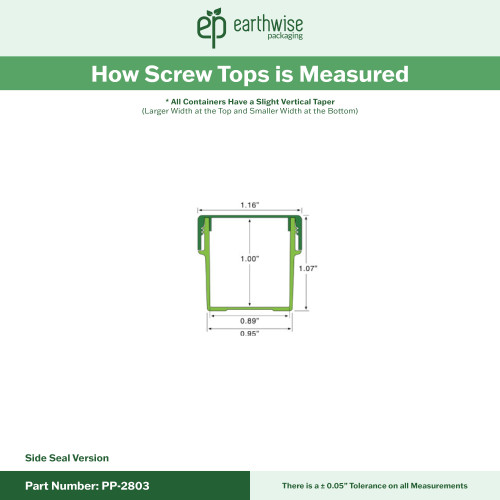 ep earthwise packaging

How Screw Tops is Measured

* All Containers Have a Slight Vertical Taper
(Larger Width at the Top and Smaller Width at the Bottom)

1.16"

1.00"

1.07"

0.89"

0.95"

Side Seal Version

Part Number: PP-2803

There is a ± 0.05" Tolerance on all Measurements